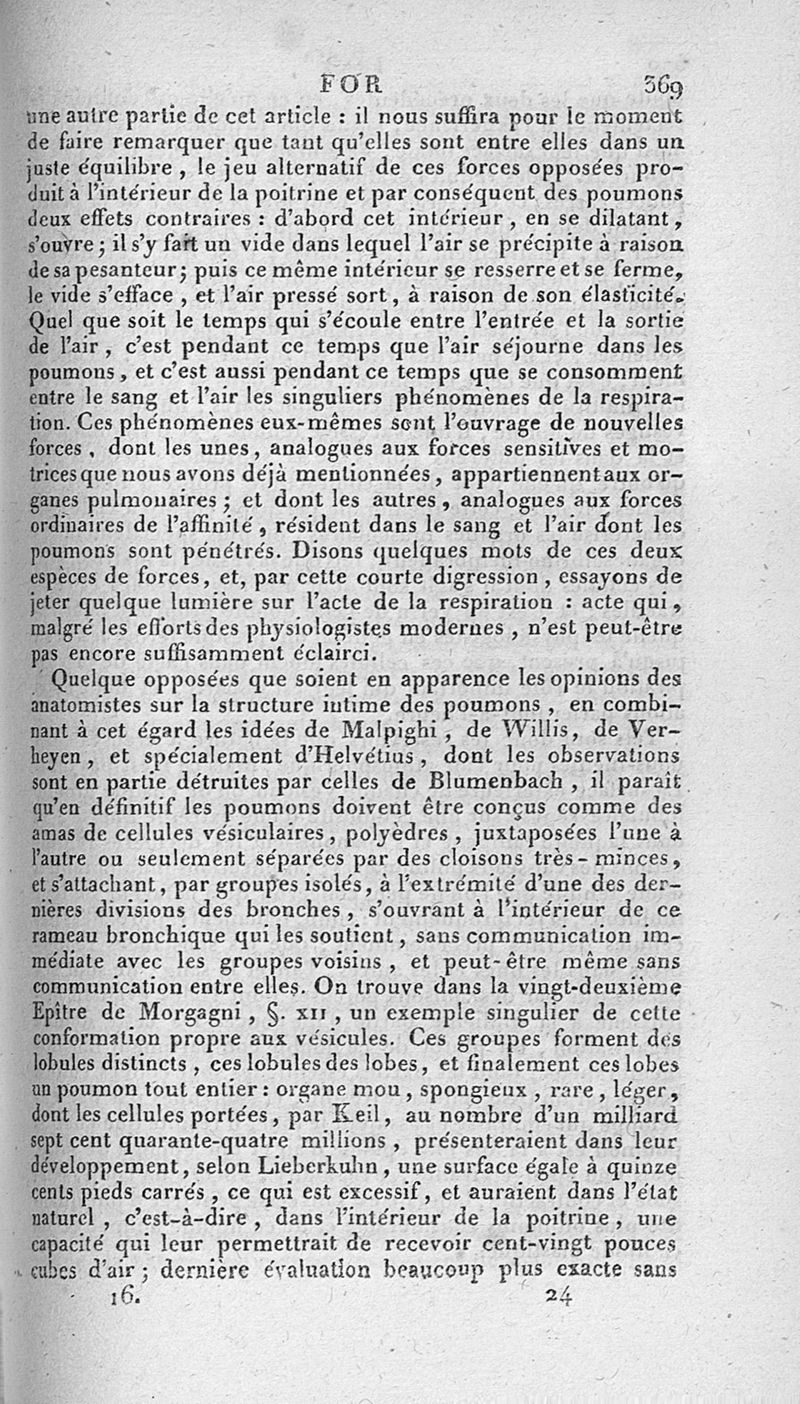 FOR 369

une autre partie de cet article : il nous suffira pour le moment de faire remarquer que tant qu'elles sont entre elles dans un juste équilibre, le jeu alternatif de ces forces opposées produit à l'intérieur de la poitrine et par conséquent des poumons deux effets contraires : d'abord cet intérieur, en se dilatant, s'ouvre ; il s'y fait un vide dans lequel l'air se précipite à raison de sa pesanteur ; puis ce même intérieur se resserre et se ferme, le vide s'efface, et l'air pressé sort, à raison de son élasticité. Quel que soit le temps qui s'écoule entre l'entrée et la sortie de l'air, c'est pendant ce temps que l'air séjourne dans les poumons, et c'est aussi pendant ce temps que se consomment entre le sang et l'air les singuliers phénomènes de la respiration. Ces phénomènes eux-mêmes sont l'ouvrage de nouvelles forces, dont les unes, analogues aux forces sensitives et motrices que nous avons déjà mentionnées, appartiennent aux organes pulmonaires ; et dont les autres, analogues aux forces ordinaires de l'affinité, résident dans le sang et l'air dont les poumons sont pénétrés. Disons quelques mots de ces deux espèces de forces, et, par cette courte digression, essayons de jeter quelque lumière sur l'acte de la respiration : acte qui, malgré les efforts des physiologistes modernes, n'est peut-être pas encore suffisamment éclairci.

Quelque opposées que soient en apparence les opinions des anatomistes sur la structure intime des poumons, en combinant à cet égard les idées de Malpighi, de Willis, de Verheyen, et spécialement d'Helvétius, dont les observations sont en partie détruites par celles de Blumenbach, il paraît qu'en définitif les poumons doivent être conçus comme des amas de cellules vésiculaires, polyèdres, juxtaposées l'une à l'autre ou seulement séparées par des cloisons très-minces, et s'attachant, par groupes isolés, à l'extrémité d'une des dernières divisions des bronches, s'ouvrant à l'intérieur de ce rameau bronchique qui les soutient, sans communication immédiate avec les groupes voisins, et peut-être même sans communication entre elles. On trouve dans la vingt-deuxième Epître de Morgagni, §. XII, un exemple singulier de cette conformation propre aux vésicules. Ces groupes forment des lobules distincts, ces lobules des lobes, et finalement ces lobes un poumon tout entier : organe mou, spongieux, rare, léger, dont les cellules portées, par Keil, au nombre d'un milliard sept cent quarante-quatre millions, présenteraient dans leur développement, selon Lieberkuhn, une surface égale à quinze cents pieds carrés, ce qui est excessif, et auraient dans l'état naturel, c'est-à-dire, dans l'intérieur de la poitrine, une capacité qui leur permettrait de recevoir cent-vingt pouces cubes d'air ; dernière évaluation beaucoup plus exacte sans

16. 24